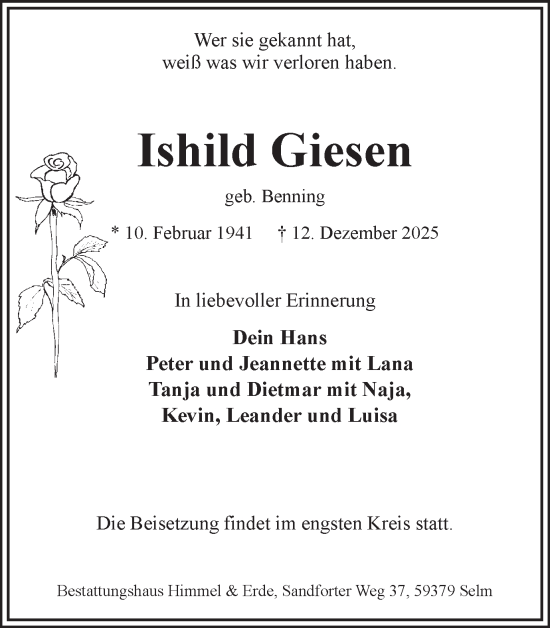 Wer sie gekannt hat,
weiß was wir verloren haben.

Ishild Giesen

geb. Benning

* 10. Februar 1941 † 12. Dezember 2025

In liebevoller Erinnerung

Dein Hans
Peter und Jeannette mit Lana
Tanja und Dietmar mit Naja,
Kevin, Leander und Luisa

Die Beisetzung findet im engsten Kreis statt.

Bestattungshaus Himmel & Erde, Sandforter Weg 37, 59379 Selm